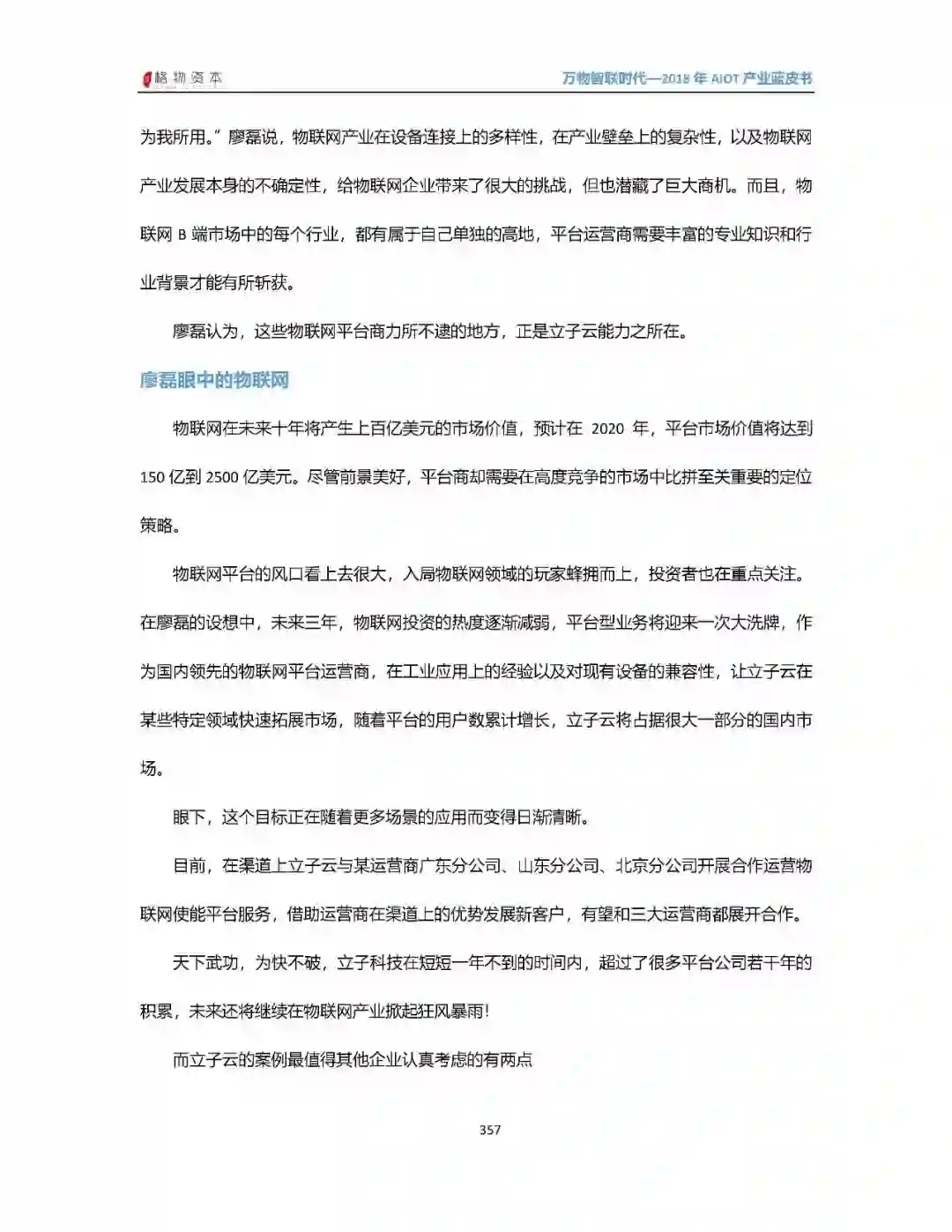 格物资本

万物智联时代—2018 年 AIOT 产业蓝皮书

为我所用。”廖磊说，物联网产业在设备连接上的多样性，在产业壁垒上的复杂性，以及物联网产业发展本身的不确定性，给物联网企业带来了很大的挑战，但也潜藏了巨大商机。而且，物联网 B 端市场中的每个行业，都有属于自己单独的高地，平台运营商需要丰富的专业知识和行业背景才能有所斩获。

廖磊认为，这些物联网平台商力所不逮的地方，正是立子云能力之所在。

廖磊眼中的物联网

物联网在未来十年将产生上百亿美元的市场价值，预计在 2020 年，平台市场价值将达到 150 亿到 2500 亿美元。尽管前景美好，平台商却需要在高度竞争的市场中比拼至关重要的定位策略。

物联网平台的风口看上去很大，入局物联网领域的玩家蜂拥而上，投资者也在重点关注。在廖磊的设想中，未来三年，物联网投资的热度逐渐减弱，平台型业务将迎来一次大洗牌，作为国内领先的物联网平台运营商，在工业应用上的经验以及对现有设备的兼容性，让立子云在某些特定领域快速拓展市场，随着平台的用户数累计增长，立子云将占据很大一部分的国内市场。

眼下，这个目标正在随着更多场景的应用而变得日渐清晰。

目前，在渠道上立子云与某运营商广东分公司、山东分公司、北京分公司开展合作运营物联网使能平台服务，借助运营商在渠道上的优势发展新客户，有望和三大运营商都展开合作。

天下武功，为快不破，立子科技在短短一年不到的时间内，超过了很多平台公司若干年的积累，未来还将继续在物联网产业掀起狂风暴雨!

而立子云的案例最值得其他企业认真考虑的有两点

357